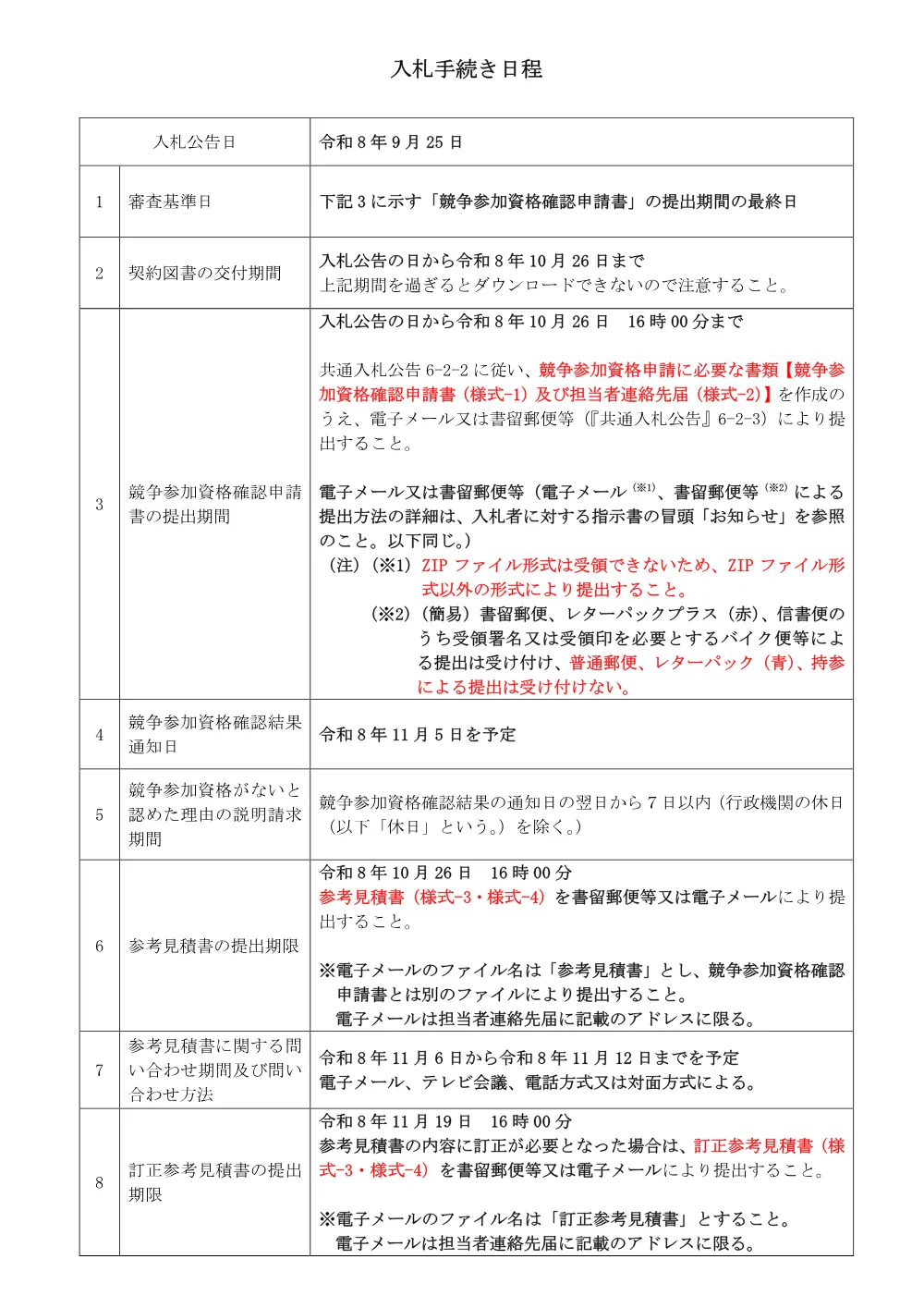 入札手続き日程

| 入札公告日 |  | 令和8年9月25日 |
|---|---|---|
| 1 | 審査基準日 | 下記3に示す「競争参加資格確認申請書」の提出期間の最終日 |
| 2 | 契約図書の交付期間 | 入札公告の日から令和8年10月26日まで 上記期間を過ぎるとダウンロードできないので注意すること。 |
| 3 | 競争参加資格確認申請書の提出期間 | 入札公告の日から令和8年10月26日　16時00分まで 共通入札公告6-2-2に従い、競争参加資格申請に必要な書類【競争参加資格確認申請書（様式-1）及び担当者連絡先届（様式-2）】を作成のうえ、電子メール又は書留郵便等（『共通入札公告』6-2-3）により提出すること。 電子メール又は書留郵便等（電子メール$^{(※1)}$、書留郵便等$^{(※2)}$による提出方法の詳細は、入札者に対する指示書の冒頭「お知らせ」を参照のこと。以下同じ。） （注）（※1）ZIPファイル形式は受領できないため、ZIPファイル形式以外の形式により提出すること。 （※2）（簡易）書留郵便、レターパックプラス（赤）、信書便のうち受領署名又は受領印を必要とするバイク便等による提出は受け付け、普通郵便、レターパック（青）、持参による提出は受け付けない。 |
| 4 | 競争参加資格確認結果通知日 | 令和8年11月5日を予定 |
| 5 | 競争参加資格がないと認めた理由の説明請求期間 | 競争参加資格確認結果の通知日の翌日から7日以内（行政機関の休日（以下「休日」という。）を除く。） |
| 6 | 参考見積書の提出期限 | 令和8年10月26日　16時00分 参考見積書（様式-3・様式-4）を書留郵便等又は電子メールにより提出すること。 ※電子メールのファイル名は「参考見積書」とし、競争参加資格確認申請書とは別のファイルにより提出すること。 電子メールは担当者連絡先届に記載のアドレスに限る。 |
| 7 | 参考見積書に関する問い合わせ期間及び問い合わせ方法 | 令和8年11月6日から令和8年11月12日までを予定 電子メール、テレビ会議、電話方式又は対面方式による。 |
| 8 | 訂正参考見積書の提出期限 | 令和8年11月19日　16時00分 参考見積書の内容に訂正が必要となった場合は、訂正参考見積書（様式-3・様式-4）を書留郵便等又は電子メールにより提出すること。 ※電子メールのファイル名は「訂正参考見積書」とすること。 電子メールは担当者連絡先届に記載のアドレスに限る。 |